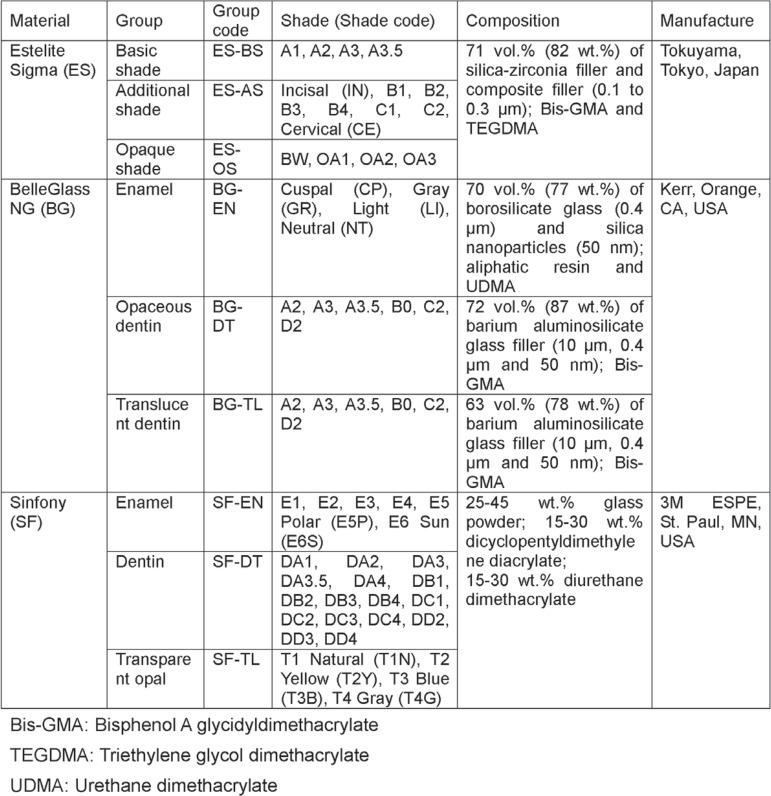 | Material | Group | Group code | Shade (Shade code) | Composition | Manufacture |
|---|---|---|---|---|---|
| Estelite Sigma (ES) | Basic shade | ES-BS | A1, A2, A3, A3.5 | 71 vol.% (82 wt.%) of silica-zirconia filler and composite filler (0.1 to 0.3 µm); Bis-GMA and TEGDMA | Tokuyama, Tokyo, Japan |
| | Additional shade | ES-AS | Incisal (IN), B1, B2, B3, B4, C1, C2, Cervical (CE) | | |
| | Opaque shade | ES-OS | BW, OA1, OA2, OA3 | | |
| BelleGlass NG (BG) | Enamel | BG-EN | Cuspal (CP), Gray (GR), Light (LI), Neutral (NT) | 70 vol.% (77 wt.%) of borosilicate glass (0.4 µm) and silica nanoparticles (50 nm); aliphatic resin and UDMA | Kerr, Orange, CA, USA |
| | Opaceous dentin | BG-DT | A2, A3, A3.5, B0, C2, D2 | 72 vol.% (87 wt.%) of barium aluminosilicate glass filler (10 µm, 0.4 µm and 50 nm); Bis-GMA | |
| | Translucent dentin | BG-TL | A2, A3, A3.5, B0, C2, D2 | 63 vol.% (78 wt.%) of barium aluminosilicate glass filler (10 µm, 0.4 µm and 50 nm); Bis-GMA | |
| Sinfony (SF) | Enamel | SF-EN | E1, E2, E3, E4, E5 Polar (E5P), E6 Sun (E6S) | 25-45 wt.% glass powder; 15-30 wt.% dicyclopentyldimethylene diacrylate; 15-30 wt.% diurethane dimethacrylate | 3M ESPE, St. Paul, MN, USA |
| | Dentin | SF-DT | DA1, DA2, DA3, DA3.5, DA4, DB1, DB2, DB3, DB4, DC1, DC2, DC3, DC4, DD2, DD3, DD4 | | |
| | Transparent opal | SF-TL | T1 Natural (T1N), T2 Yellow (T2Y), T3 Blue (T3B), T4 Gray (T4G) | | |

Bis-GMA: Bisphenol A glycidyldimethacrylate

TEGDMA: Triethylene glycol dimethacrylate

UDMA: Urethane dimethacrylate